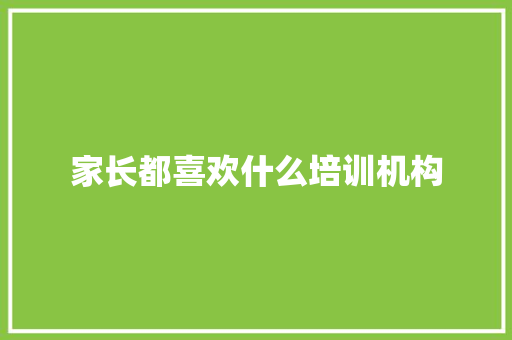 家长都喜欢什么培训机构